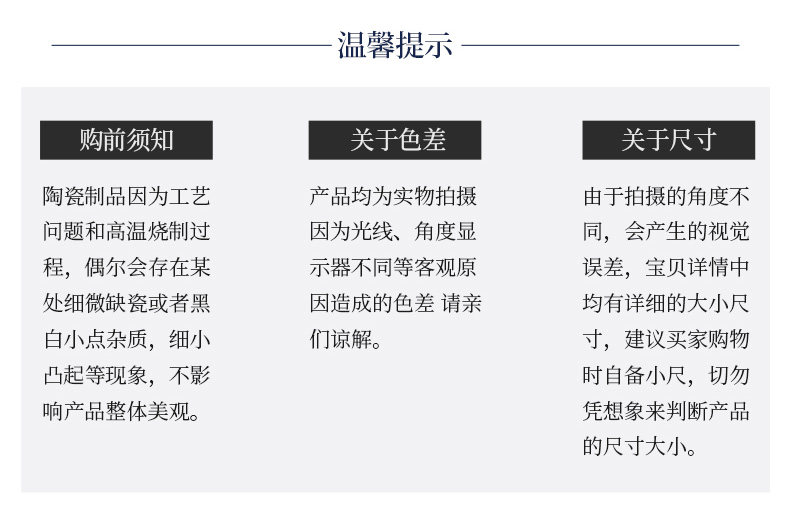 温馨提示

购前须知

陶瓷制品因为工艺问题和高温烧制过程，偶尔会存在某处细微缺瓷或者黑白小点杂质，细小凸起等现象，不影响产品整体美观。

关于色差

产品均为实物拍摄因为光线、角度显示器不同等客观原因造成的色差 请亲们谅解。

关于尺寸

由于拍摄的角度不同，会产生的视觉误差，宝贝详情中均有详细的大小尺寸，建议买家购物时自备小尺，切勿凭想象来判断产品的尺寸大小。